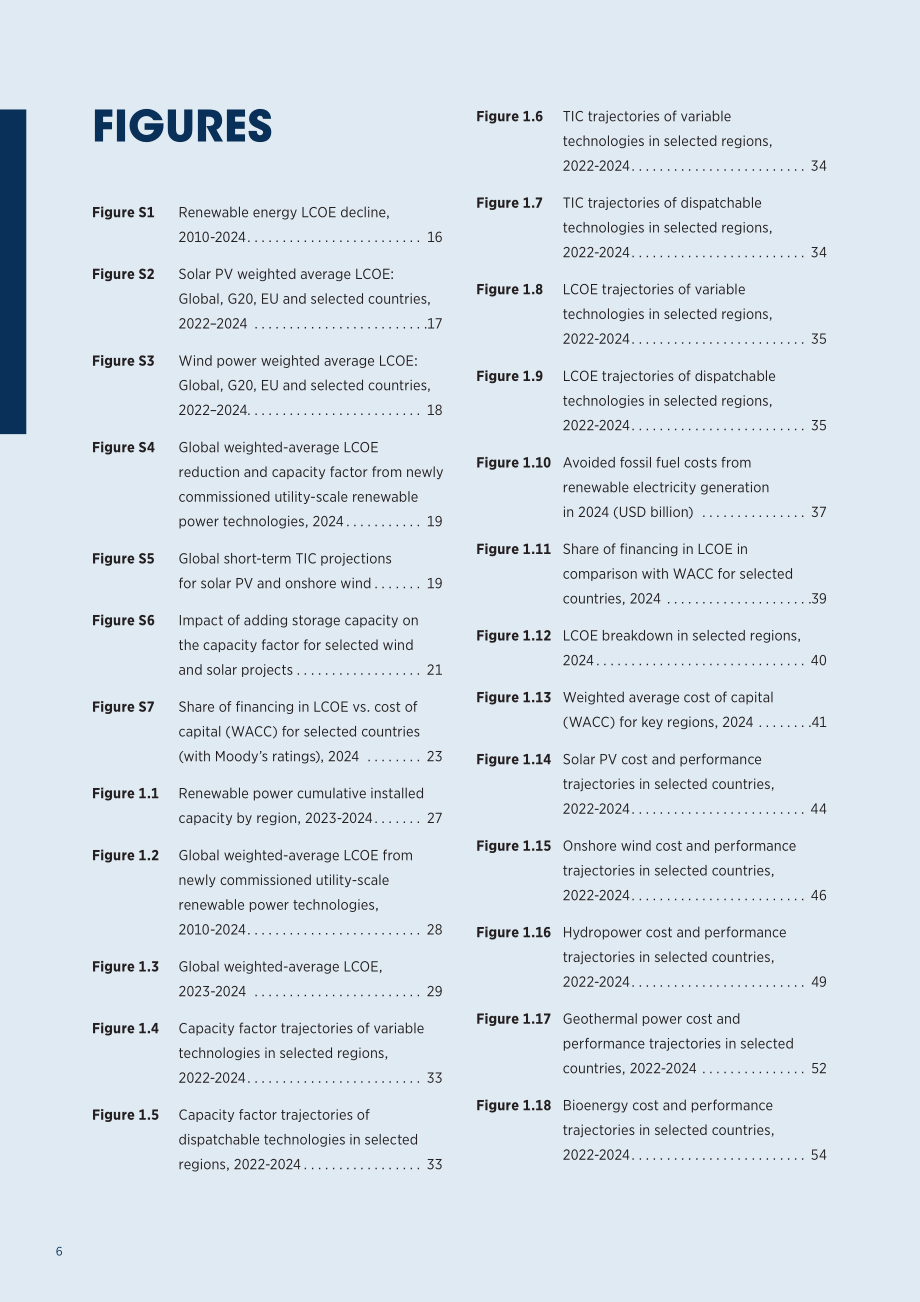 FIGURES

Figure S1 Renewable energy LCOE decline, 2010-2024 16

Figure S2 Solar PV weighted average LCOE: Global, G20, EU and selected countries, 2022–2024 17

Figure S3 Wind power weighted average LCOE: Global, G20, EU and selected countries, 2022–2024 18

Figure S4 Global weighted-average LCOE reduction and capacity factor from newly commissioned utility-scale renewable power technologies, 2024 19

Figure S5 Global short-term TIC projections for solar PV and onshore wind 19

Figure S6 Impact of adding storage capacity on the capacity factor for selected wind and solar projects 21

Figure S7 Share of financing in LCOE vs. cost of capital (WACC) for selected countries (with Moody's ratings), 2024 23

Figure 1.1 Renewable power cumulative installed capacity by region, 2023-2024 27

Figure 1.2 Global weighted-average LCOE from newly commissioned utility-scale renewable power technologies, 2010-2024 28

Figure 1.3 Global weighted-average LCOE, 2023-2024 29

Figure 1.4 Capacity factor trajectories of variable technologies in selected regions, 2022-2024 33

Figure 1.5 Capacity factor trajectories of dispatchable technologies in selected regions, 2022-2024 33

Figure 1.6 TIC trajectories of variable technologies in selected regions, 2022-2024 34

Figure 1.7 TIC trajectories of dispatchable technologies in selected regions, 2022-2024 34

Figure 1.8 LCOE trajectories of variable technologies in selected regions, 2022-2024 35

Figure 1.9 LCOE trajectories of dispatchable technologies in selected regions, 2022-2024 35

Figure 1.10 Avoided fossil fuel costs from renewable electricity generation in 2024 (USD billion) 37

Figure 1.11 Share of financing in LCOE in comparison with WACC for selected countries, 2024 39

Figure 1.12 LCOE breakdown in selected regions, 2024 40

Figure 1.13 Weighted average cost of capital (WACC) for key regions, 2024 41

Figure 1.14 Solar PV cost and performance trajectories in selected countries, 2022-2024 44

Figure 1.15 Onshore wind cost and performance trajectories in selected countries, 2022-2024 46

Figure 1.16 Hydropower cost and performance trajectories in selected countries, 2022-2024 49

Figure 1.17 Geothermal power cost and performance trajectories in selected countries, 2022-2024 52

Figure 1.18 Bioenergy cost and performance trajectories in selected countries, 2022-2024 54

6